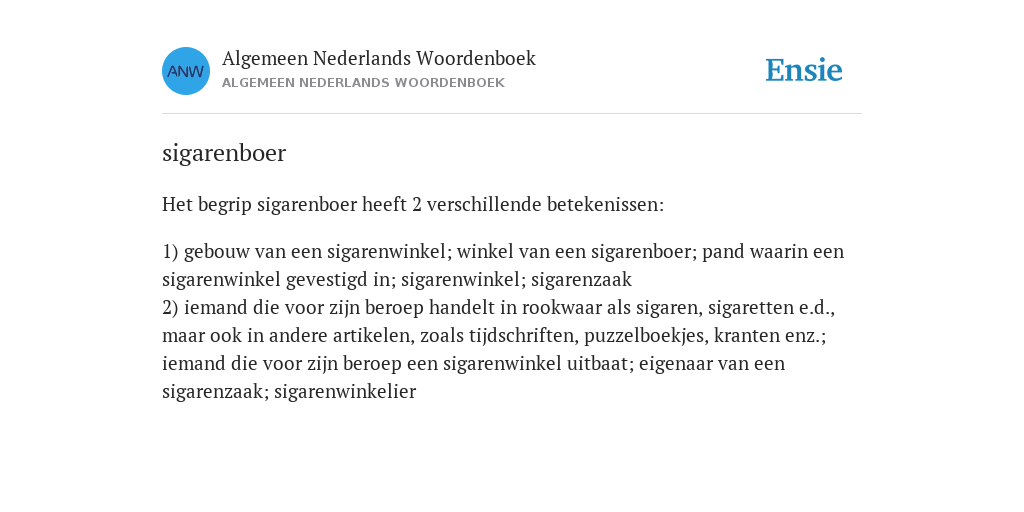 ANW

Algemeen Nederlands Woordenboek
ALGEMEEN NEDERLANDS WOORDENBOEK

Ensie

sigarenboer

Het begrip sigarenboer heeft 2 verschillende betekenissen:

1) gebouw van een sigarenwinkel; winkel van een sigarenboer; pand waarin een sigarenwinkel gevestigd in; sigarenwinkel; sigarenzaak
2) iemand die voor zijn beroep handelt in rookwaar als sigaren, sigaretten e.d., maar ook in andere artikelen, zoals tijdschriften, puzzelboekjes, kranten enz.; iemand die voor zijn beroep een sigarenwinkel uitbaat; eigenaar van een sigarenzaak; sigarenwinkelier